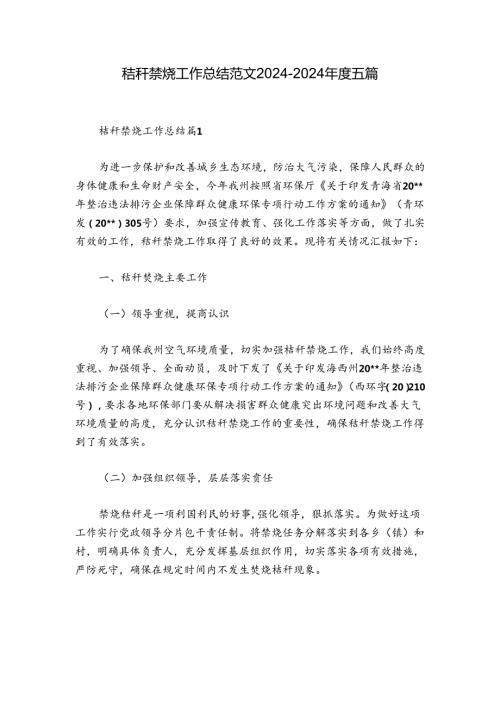 秸秆禁烧工作总结范文2024-2024年度五篇

秸秆禁烧工作总结篇1

为进一步保护和改善城乡生态环境，防治大气污染，保障人民群众的身体健康和生命财产安全，今年我州按照省环保厅《关于印发青海省20**年整治违法排污企业保障群众健康环保专项行动工作方案的通知》（青环发（20**）305号）要求，加强宣传教育、强化工作落实等方面，做了扎实有效的工作，秸秆禁烧工作取得了良好的效果。现将有关情况汇报如下：

一、秸秆焚烧主要工作

（一）领导重视，提高认识

为了确保我州空气环境质量，切实加强秸秆禁烧工作，我们始终高度重视、加强领导、全面动员，及时下发了《关于印发海西州20**年整治违法排污企业保障群众健康环保专项行动工作方案的通知》（西环字（20）210号），要求各地环保部门要从解决损害群众健康突出环境问题和改善大气环境质量的高度，充分认识秸秆禁烧工作的重要性，确保秸秆禁烧工作得到了有效落实。

（二）加强组织领导，层层落实责任

禁烧秸秆是一项利国利民的好事，强化领导，狠抓落实。为做好这项工作实行党政领导分片包干责任制。将禁烧任务分解落实到各乡（镇）和村，明确具体负责人，充分发挥基层组织作用，切实落实各项有效措施，严防死守，确保在规定时间内不发生焚烧秸秆现象。